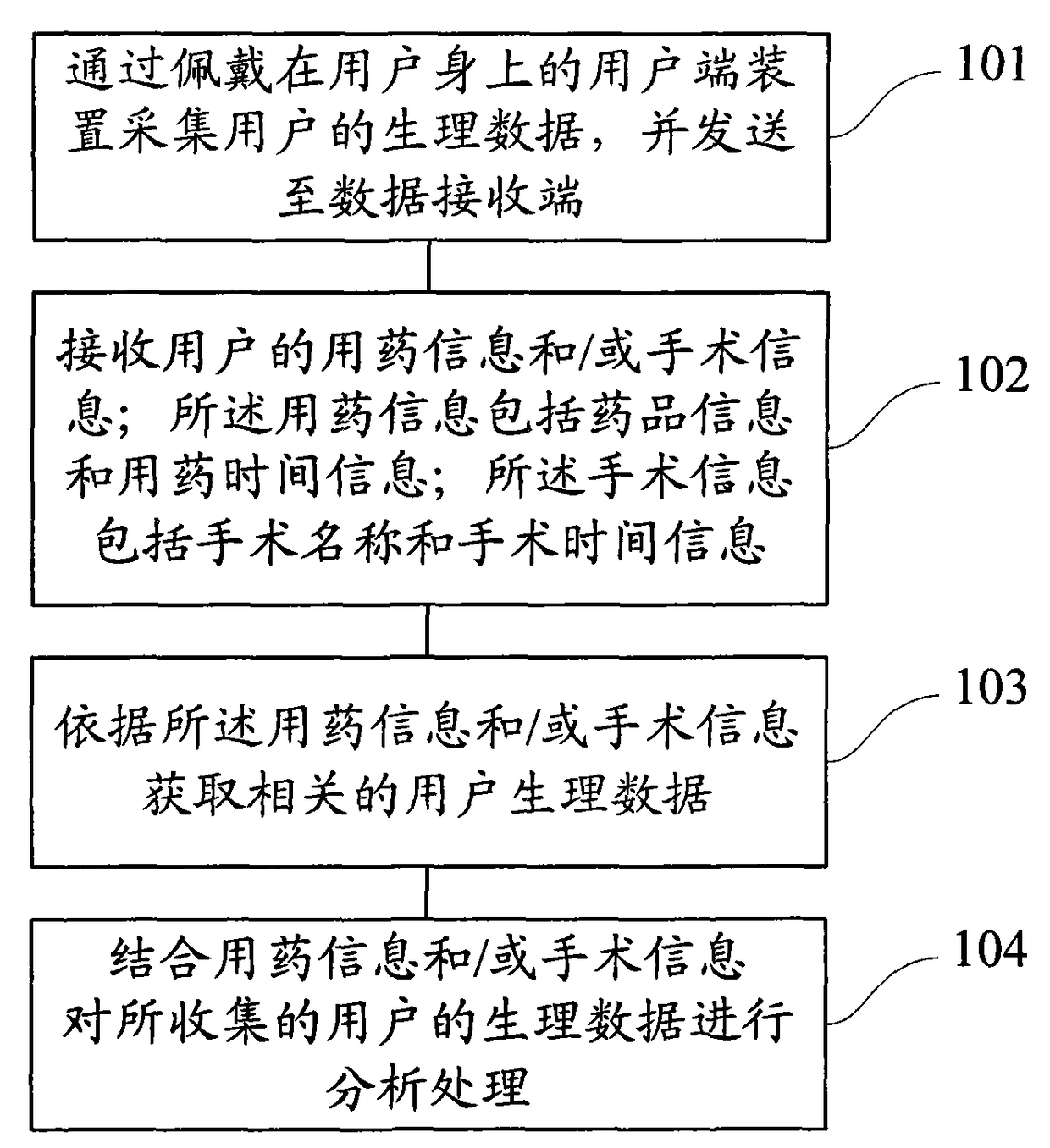 通过佩戴在用户身上的用户端装置采集用户的生理数据，并发送至数据接收端

101

接收用户的用药信息和/或手术信息；所述用药信息包括药品信息和用药时间信息；所述手术信息包括手术名称和手术时间信息

102

依据所述用药信息和/或手术信息获取相关的用户生理数据

103

结合用药信息和/或手术信息对所收集的用户的生理数据进行分析处理

104